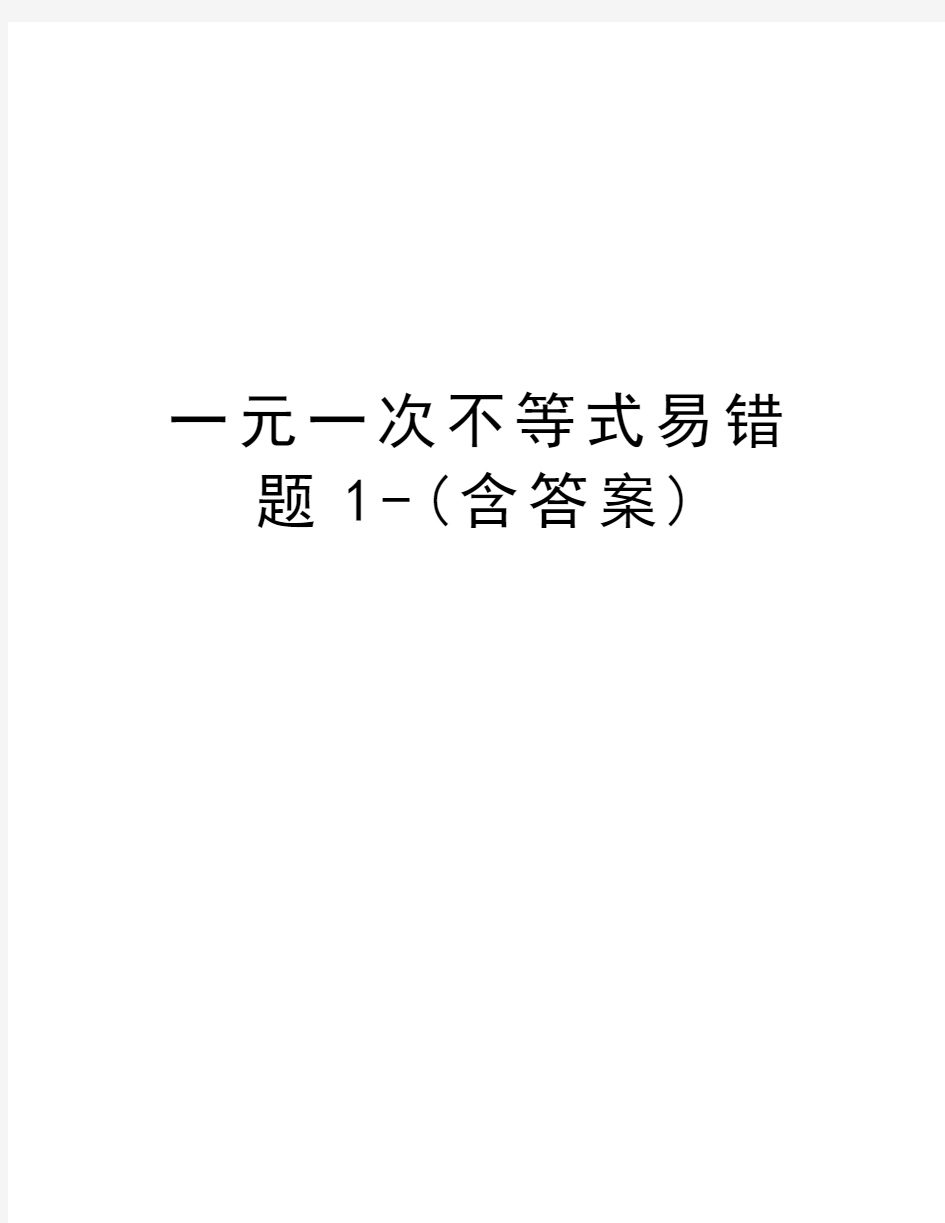 一元一次不等式易错题 1-（含答案）